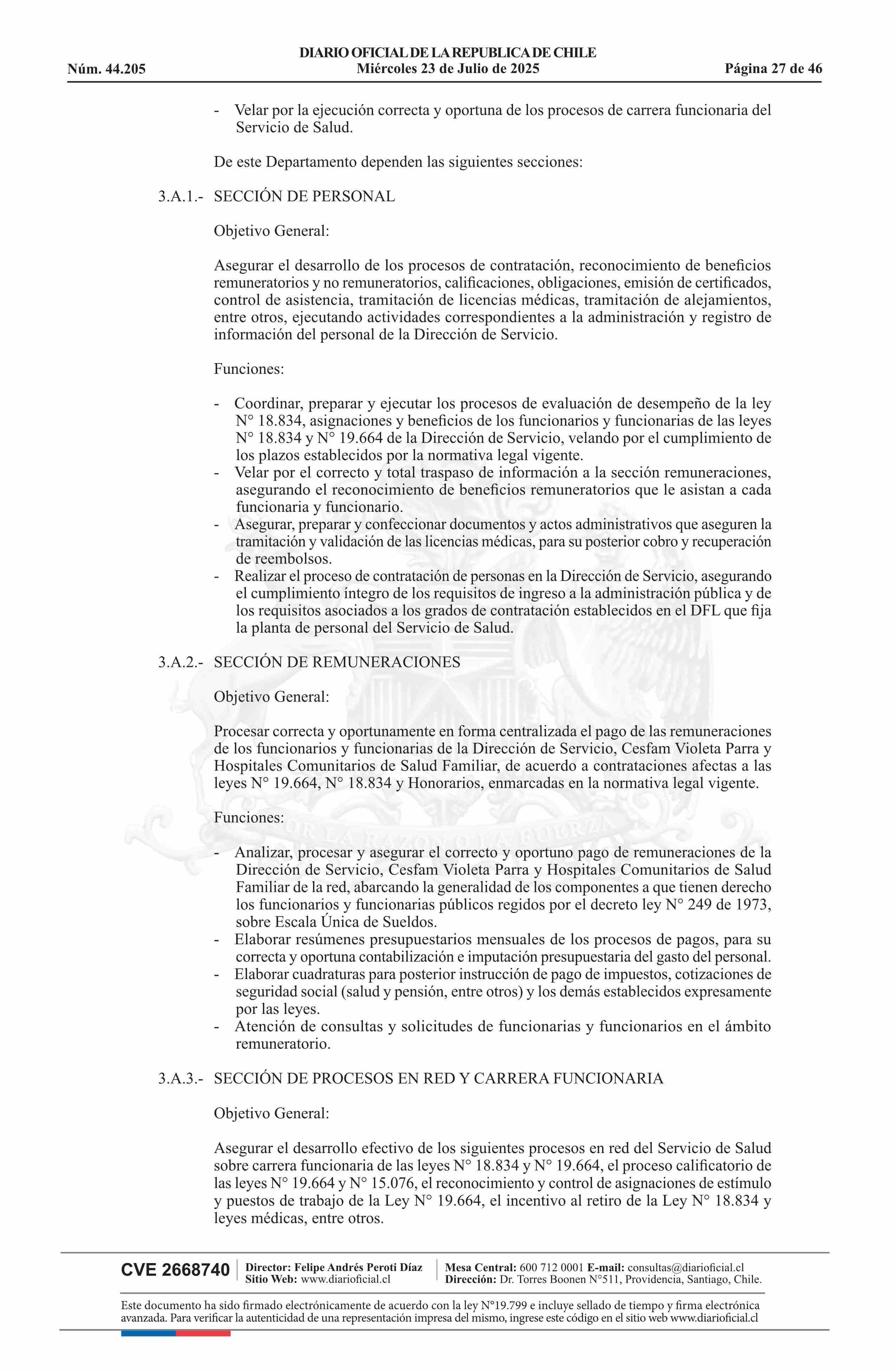 DIARIO OFICIAL DE LA REPUBLICA DE CHILE
Núm. 44.205 Miércoles 23 de Julio de 2025 Página 27 de 46

- Velar por la ejecución correcta y oportuna de los procesos de carrera funcionaria del Servicio de Salud.

De este Departamento dependen las siguientes secciones:

3.A.1.- SECCIÓN DE PERSONAL

Objetivo General:

Asegurar el desarrollo de los procesos de contratación, reconocimiento de beneficios remuneratorios y no remuneratorios, calificaciones, obligaciones, emisión de certificados, control de asistencia, tramitación de licencias médicas, tramitación de alejamientos, entre otros, ejecutando actividades correspondientes a la administración y registro de información del personal de la Dirección de Servicio.

Funciones:

- Coordinar, preparar y ejecutar los procesos de evaluación de desempeño de la ley N° 18.834, asignaciones y beneficios de los funcionarios y funcionarias de las leyes N° 18.834 y N° 19.664 de la Dirección de Servicio, velando por el cumplimiento de los plazos establecidos por la normativa legal vigente.
- Velar por el correcto y total traspaso de información a la sección remuneraciones, asegurando el reconocimiento de beneficios remuneratorios que le asistan a cada funcionaria y funcionario.
- Asegurar, preparar y confeccionar documentos y actos administrativos que aseguren la tramitación y validación de las licencias médicas, para su posterior cobro y recuperación de reembolsos.
- Realizar el proceso de contratación de personas en la Dirección de Servicio, asegurando el cumplimiento íntegro de los requisitos de ingreso a la administración pública y de los requisitos asociados a los grados de contratación establecidos en el DFL que fija la planta de personal del Servicio de Salud.

3.A.2.- SECCIÓN DE REMUNERACIONES

Objetivo General:

Procesar correcta y oportunamente en forma centralizada el pago de las remuneraciones de los funcionarios y funcionarias de la Dirección de Servicio, Cesfam Violeta Parra y Hospitales Comunitarios de Salud Familiar, de acuerdo a contrataciones afectas a las leyes N° 19.664, N° 18.834 y Honorarios, enmarcadas en la normativa legal vigente.

Funciones:

- Analizar, procesar y asegurar el correcto y oportuno pago de remuneraciones de la Dirección de Servicio, Cesfam Violeta Parra y Hospitales Comunitarios de Salud Familiar de la red, abarcando la generalidad de los componentes a que tienen derecho los funcionarios y funcionarias públicos regidos por el decreto ley N° 249 de 1973, sobre Escala Única de Sueldos.
- Elaborar resúmenes presupuestarios mensuales de los procesos de pagos, para su correcta y oportuna contabilización e imputación presupuestaria del gasto del personal.
- Elaborar cuadraturas para posterior instrucción de pago de impuestos, cotizaciones de seguridad social (salud y pensión, entre otros) y los demás establecidos expresamente por las leyes.
- Atención de consultas y solicitudes de funcionarias y funcionarios en el ámbito remuneratorio.

3.A.3.- SECCIÓN DE PROCESOS EN RED Y CARRERA FUNCIONARIA

Objetivo General:

Asegurar el desarrollo efectivo de los siguientes procesos en red del Servicio de Salud sobre carrera funcionaria de las leyes N° 18.834 y N° 19.664, el proceso calificatorio de las leyes N° 19.664 y N° 15.076, el reconocimiento y control de asignaciones de estímulo y puestos de trabajo de la Ley N° 19.664, el incentivo al retiro de la Ley N° 18.834 y leyes médicas, entre otros.

CVE 2668740 Director: Felipe Andrés Peroti Díaz Sitio Web: www.diarioficial.cl Mesa Central: 600 712 0001 E-mail: consultas@diarioficial.cl Dirección: Dr. Torres Boonen N°511, Providencia, Santiago, Chile.

Este documento ha sido firmado electrónicamente de acuerdo con la ley N°19.799 e incluye sellado de tiempo y firma electrónica avanzada. Para verificar la autenticidad de una representación impresa del mismo, ingrese este código en el sitio web www.diarioficial.cl